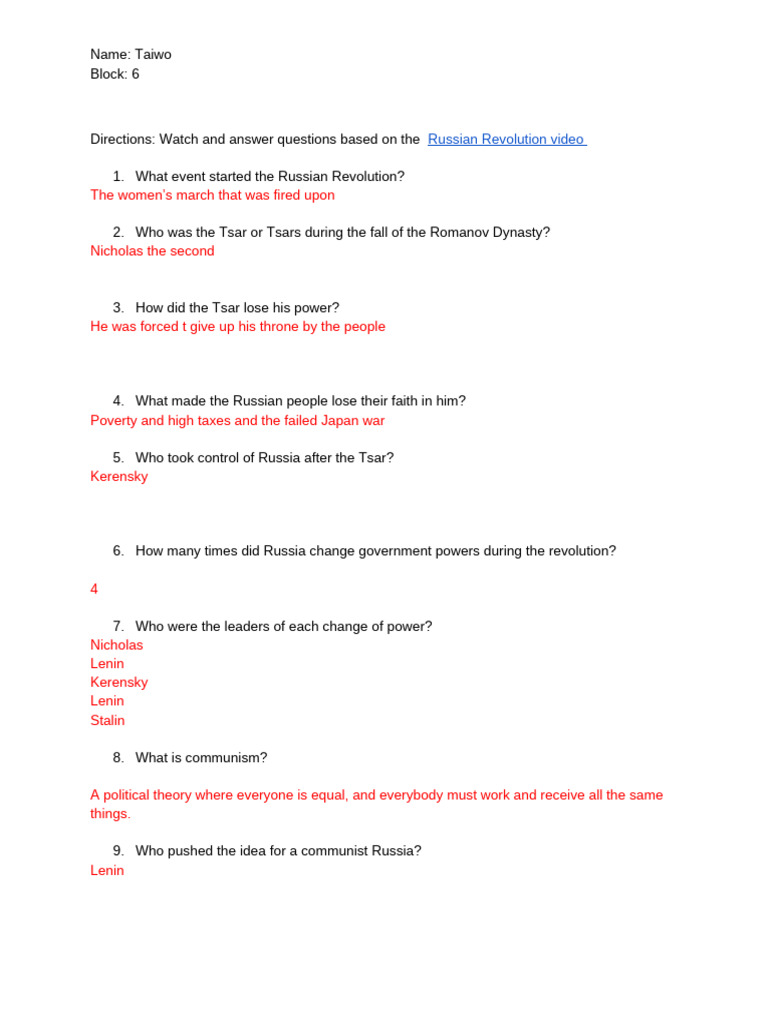 Name: Taiwo
Block: 6

Directions: Watch and answer questions based on the Russian Revolution video

1. What event started the Russian Revolution?
The women's march that was fired upon

2. Who was the Tsar or Tsars during the fall of the Romanov Dynasty?
Nicholas the second

3. How did the Tsar lose his power?
He was forced t give up his throne by the people

4. What made the Russian people lose their faith in him?
Poverty and high taxes and the failed Japan war

5. Who took control of Russia after the Tsar?
Kerensky

6. How many times did Russia change government powers during the revolution?

4

7. Who were the leaders of each change of power?
Nicholas
Lenin
Kerensky
Lenin
Stalin

8. What is communism?

A political theory where everyone is equal, and everybody must work and receive all the same things.

9. Who pushed the idea for a communist Russia?
Lenin